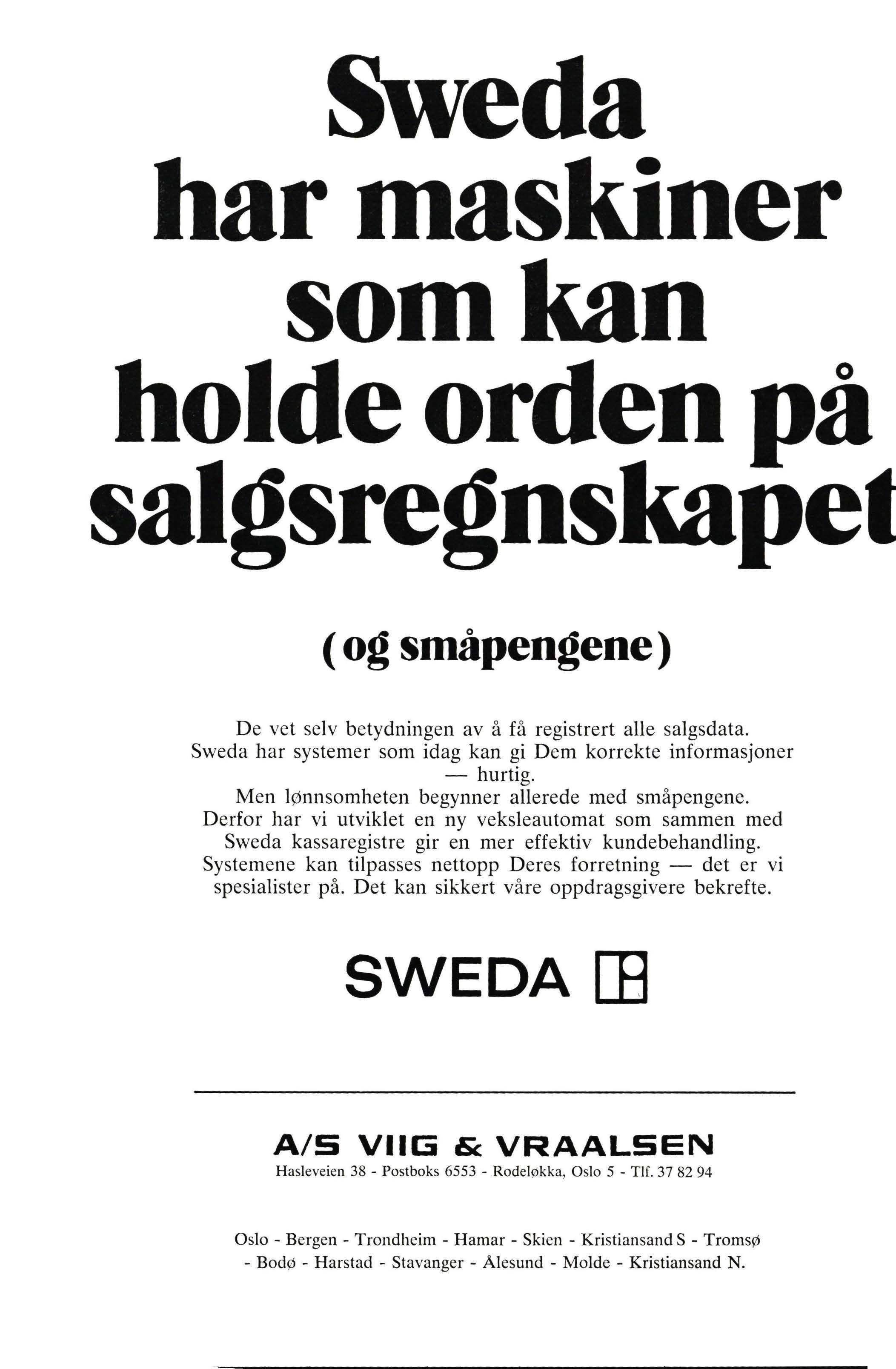 Sweda har maskiner som kan holde orden på salgsregnskapet

(og småpengene)

De vet selv betydningen av å få registrert alle salgsdata. Sweda har systemer som idag kan gi Dem korrekte informasjoner — hurtig.
Men lønnsomheten begynner allerede med småpengene. Derfor har vi utviklet en ny veksleautomat som sammen med Sweda kassaregistre gir en mer effektiv kundebehandling. Systemene kan tilpasses nettopp Deres forretning — det er vi spesialister på. Det kan sikkert våre oppdragsgivere bekrefte.

SWEDA

A/S VIIG & VRAALSEN
Hasleveien 38 - Postboks 6553 - Rodeløkka, Oslo 5 - Tlf. 37 82 94

Oslo - Bergen - Trondheim - Hamar - Skien - Kristiansand S - Tromsø - Bodø - Harstad - Stavanger - Ålesund - Molde - Kristiansand N.